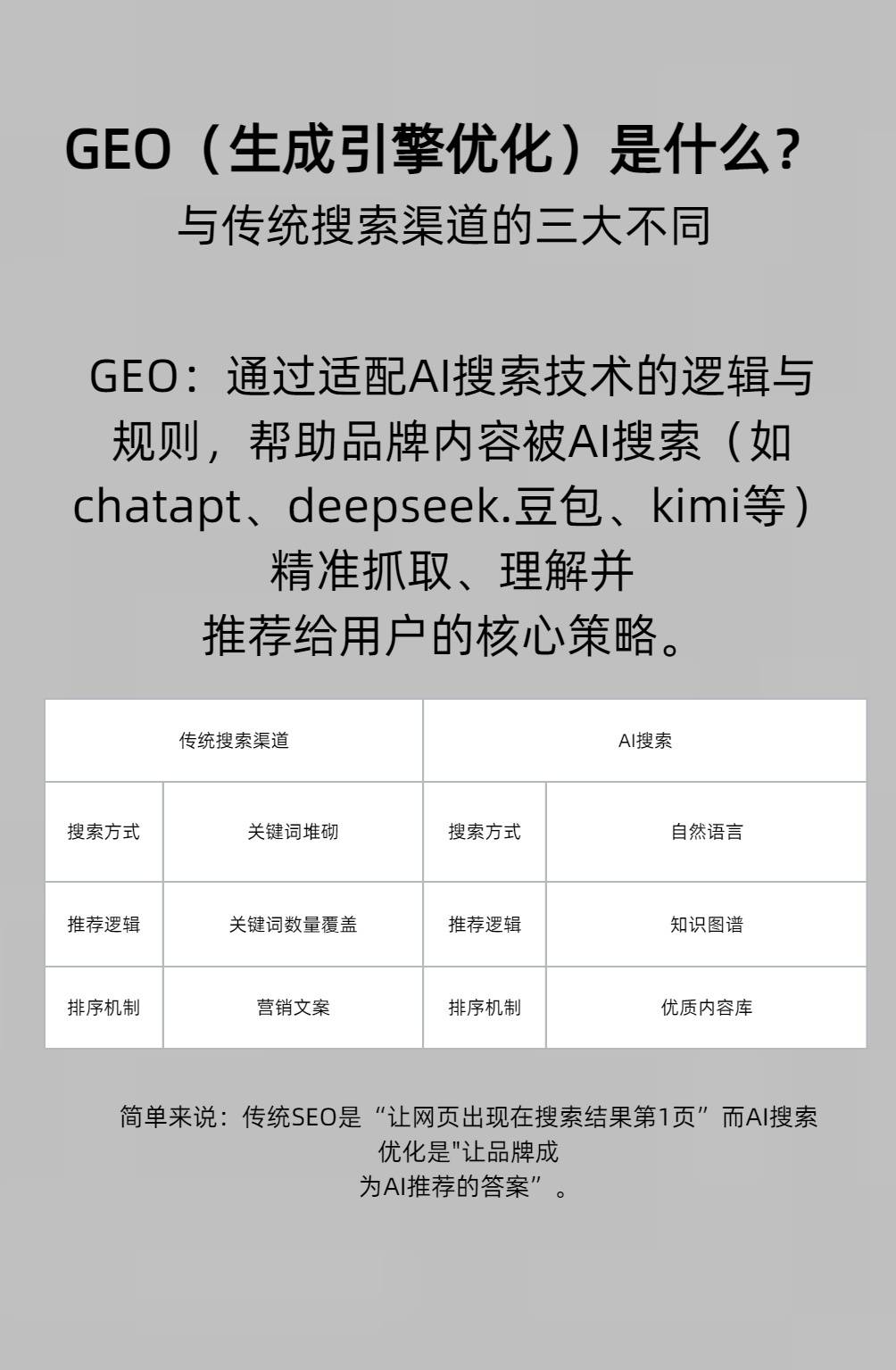 GEO（生成引擎优化）是什么？
与传统搜索渠道的三大不同

GEO：通过适配AI搜索技术的逻辑与规则，帮助品牌内容被AI搜索（如chatapt、deepseek.豆包、kimi等）精准抓取、理解并推荐给用户的核心策略。

| 传统搜索渠道 | | AI搜索 | |
|---|---|---|---|
| 搜索方式 | 关键词堆砌 | 搜索方式 | 自然语言 |
| 推荐逻辑 | 关键词数量覆盖 | 推荐逻辑 | 知识图谱 |
| 排序机制 | 营销文案 | 排序机制 | 优质内容库 |

简单来说：传统SEO是“让网页出现在搜索结果第1页”而AI搜索优化是"让品牌成为AI推荐的答案”。